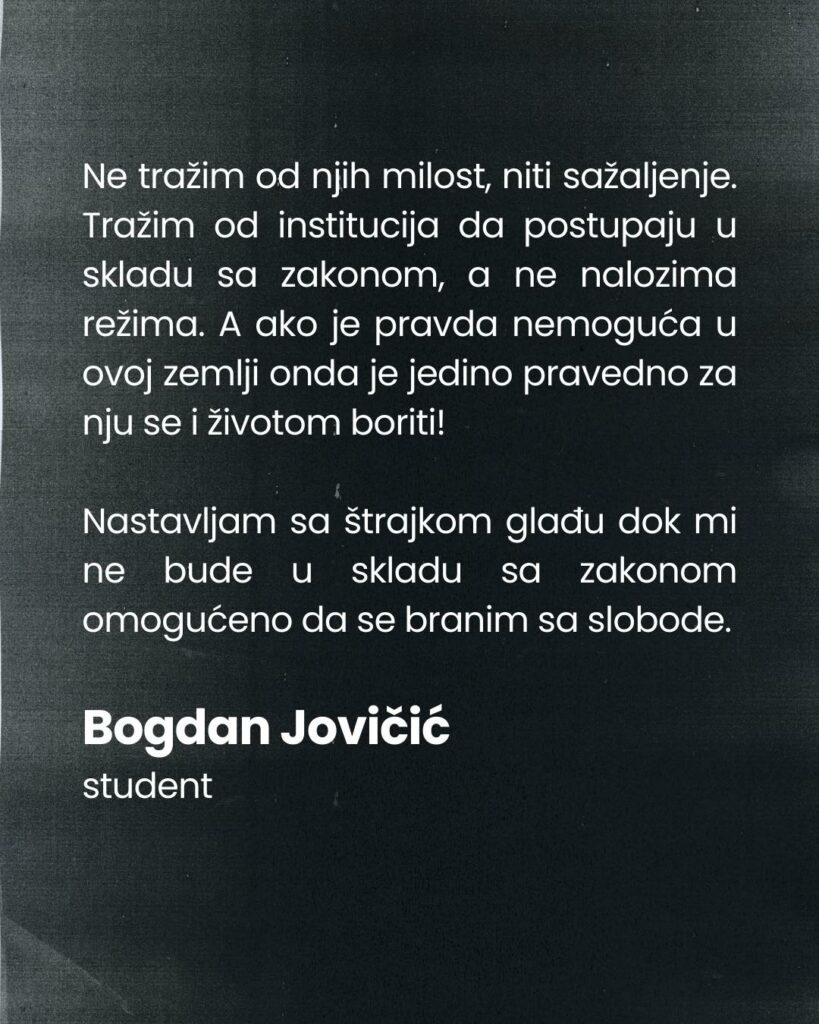 Ne tražim od njih milost, niti sažaljenje. Tražim od institucija da postupaju u skladu sa zakonom, a ne nalozima režima. A ako je pravda nemoguća u ovoj zemlji onda je jedino pravedno za nju se i životom boriti!

Nastavljam sa štrajkom glađu dok mi ne bude u skladu sa zakonom omogućeno da se branim sa slobode.

Bogdan Jovičić
student